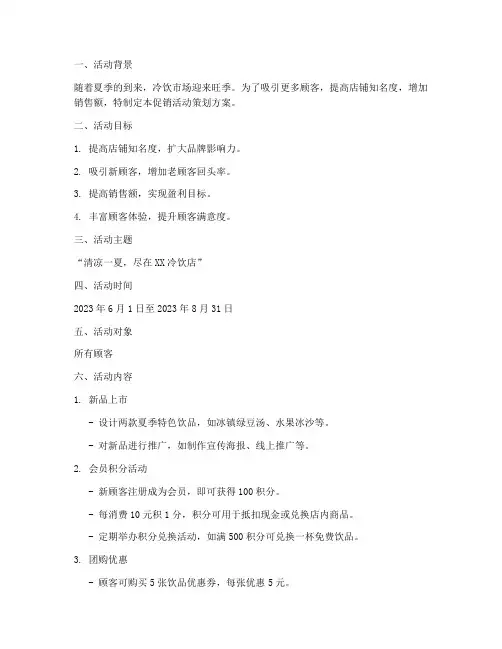 一、活动背景

随着夏季的到来，冷饮市场迎来旺季。为了吸引更多顾客，提高店铺知名度，增加销售额，特制定本促销活动策划方案。

二、活动目标

1. 提高店铺知名度，扩大品牌影响力。

2. 吸引新顾客，增加老顾客回头率。

3. 提高销售额，实现盈利目标。

4. 丰富顾客体验，提升顾客满意度。

三、活动主题

“清凉一夏，尽在XX冷饮店”

四、活动时间

2023年6月1日至2023年8月31日

五、活动对象

所有顾客

六、活动内容

1. 新品上市

- 设计两款夏季特色饮品，如冰镇绿豆汤、水果冰沙等。

- 对新品进行推广，如制作宣传海报、线上推广等。

2. 会员积分活动

- 新顾客注册成为会员，即可获得100积分。

- 每消费10元积1分，积分可用于抵扣现金或兑换店内商品。

- 定期举办积分兑换活动，如满500积分可兑换一杯免费饮品。

3. 团购优惠

- 顾客可购买5张饮品优惠券，每张优惠5元。